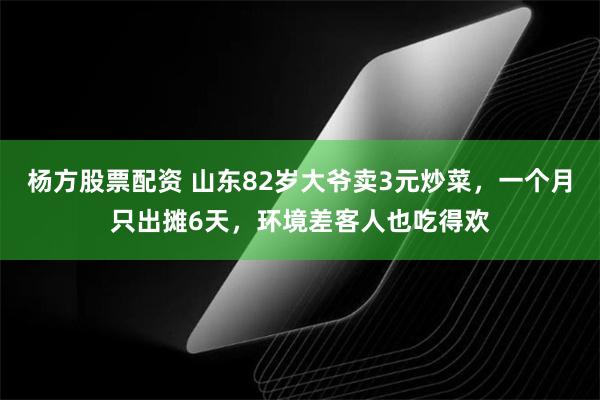 杨方股票配资 山东82岁大爷卖3元炒菜，一个月只出摊6天，环境差客人也吃得欢